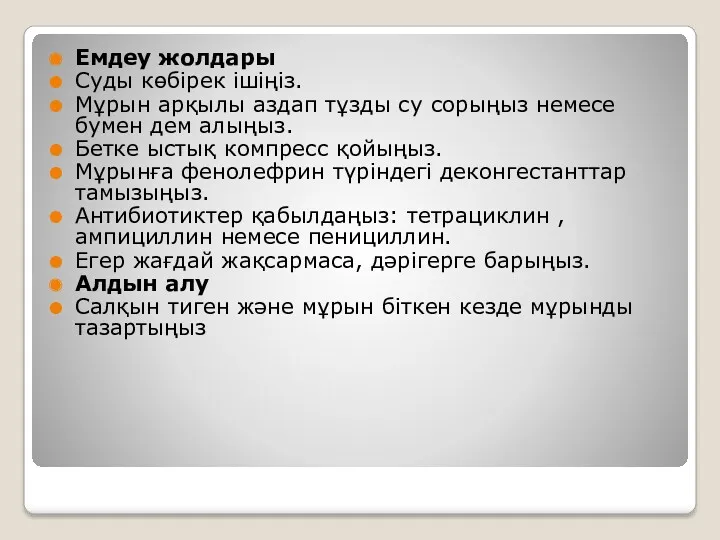 Емдеу жолдары
Суды көбірек ішіңіз.
Мұрын арқылы аздап тұзды су сорыңыз немесе бумен дем алыңыз.
Бетке ыстық компресс қойыңыз.
Мұрынға фенолефрин түріндегі деконгестанттар тамызыңыз.
Антибиотиктер қабылдаңыз: тетрациклин , ампициллин немесе пенициллин.
Егер жағдай жақсармаса, дәрігерге барыңыз.
Алдын алу
Салқын тиген және мұрын біткен кезде мұрынды тазартыңыз